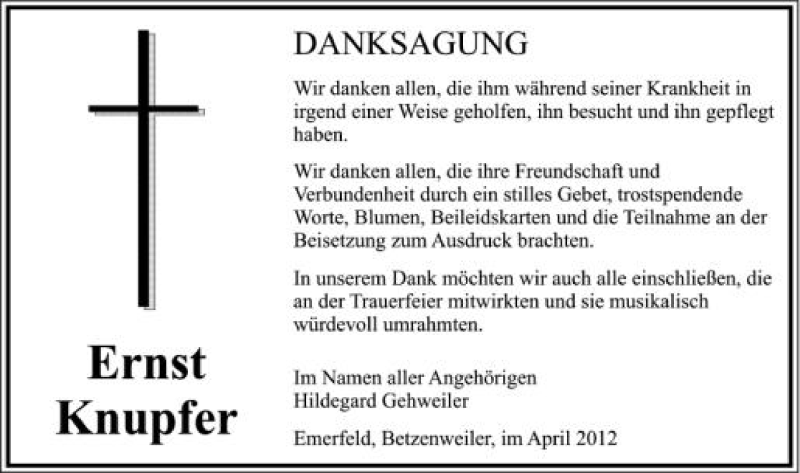 Ernst
Knupfer

DANKSAGUNG

Wir danken allen, die ihm während seiner Krankheit in irgend einer Weise geholfen, ihn besucht und ihn gepflegt haben.

Wir danken allen, die ihre Freundschaft und Verbundenheit durch ein stilles Gebet, trostspendende Worte, Blumen, Beileidskarten und die Teilnahme an der Beisetzung zum Ausdruck brachten.

In unserem Dank möchten wir auch alle einschließen, die an der Trauerfeier mitwirkten und sie musikalisch würdevoll umrahmten.

Im Namen aller Angehörigen
Hildegard Gehweiler

Emerfeld, Betzenweiler, im April 2012